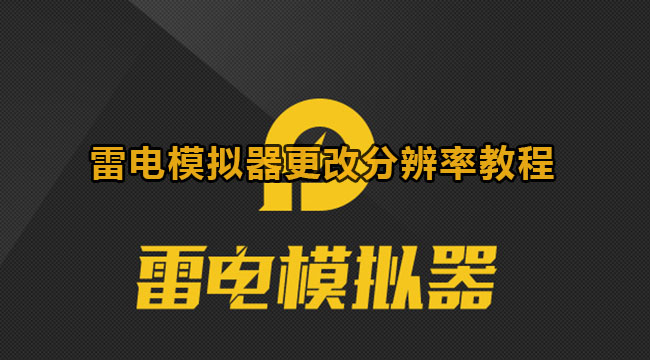 雷电模拟器更改分辨率教程

雷电模拟器